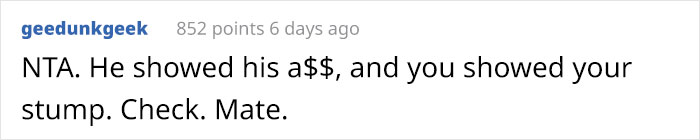 geedunkgeek 852 points 6 days ago

NTA. He showed his a\$\$, and you showed your stump. Check. Mate.